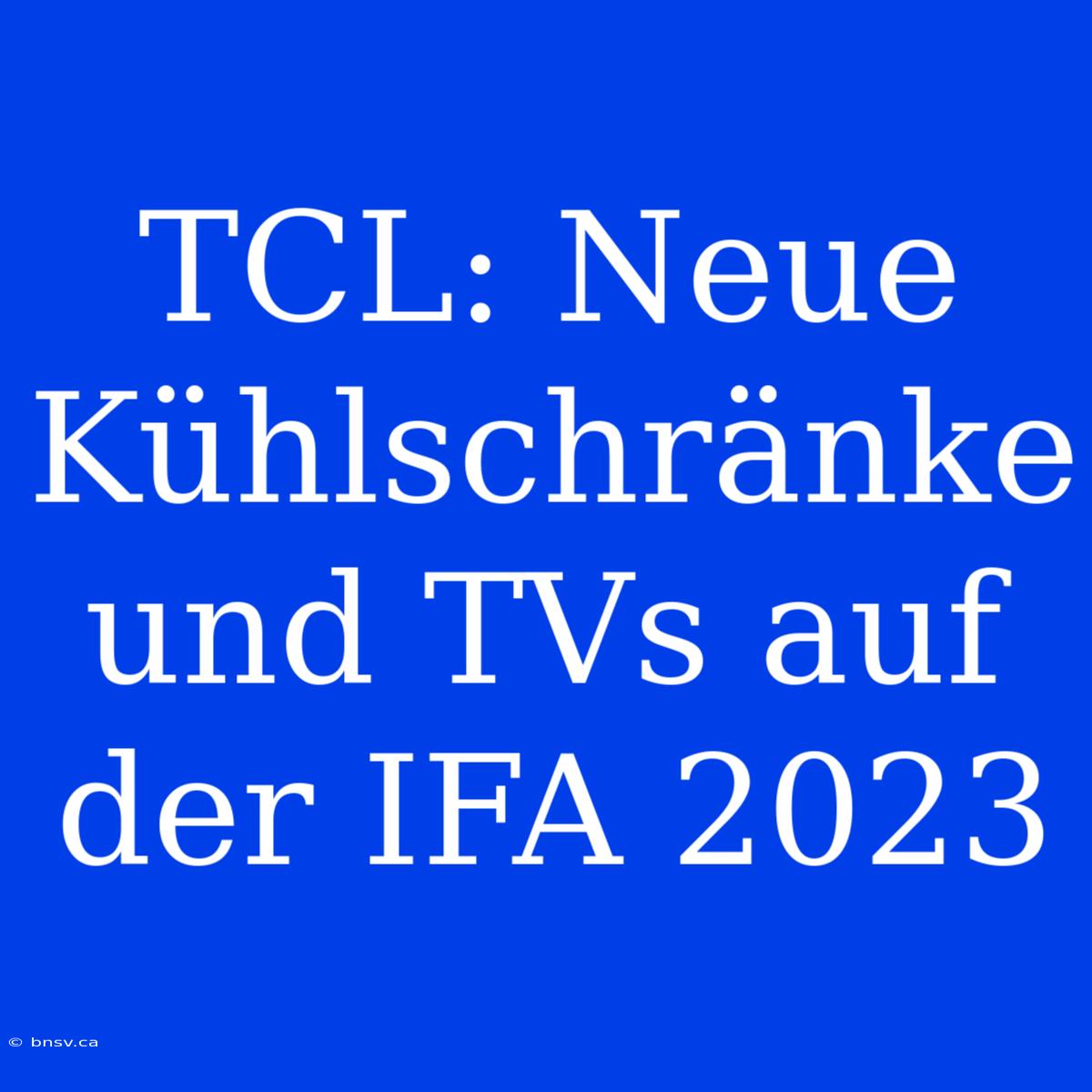 TCL: Neue Kühlschränke und TVs auf der IFA 2023

© bnsv.ca